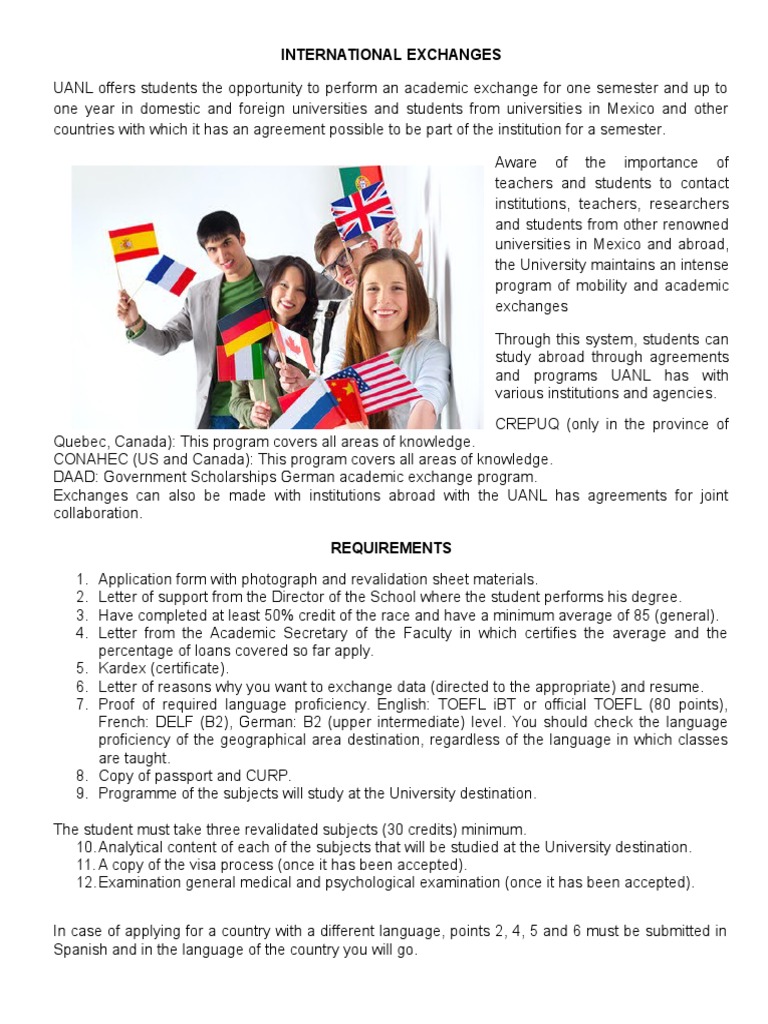 INTERNATIONAL EXCHANGES

UANL offers students the opportunity to perform an academic exchange for one semester and up to one year in domestic and foreign universities and students from universities in Mexico and other countries with which it has an agreement possible to be part of the institution for a semester.

Aware of the importance of teachers and students to contact institutions, teachers, researchers and students from other renowned universities in Mexico and abroad, the University maintains an intense program of mobility and academic exchanges

Through this system, students can study abroad through agreements and programs UANL has with various institutions and agencies.

CREPUQ (only in the province of Quebec, Canada): This program covers all areas of knowledge.
CONAHEC (US and Canada): This program covers all areas of knowledge.
DAAD: Government Scholarships German academic exchange program.
Exchanges can also be made with institutions abroad with the UANL has agreements for joint collaboration.

REQUIREMENTS

1. Application form with photograph and revalidation sheet materials.
2. Letter of support from the Director of the School where the student performs his degree.
3. Have completed at least 50% credit of the race and have a minimum average of 85 (general).
4. Letter from the Academic Secretary of the Faculty in which certifies the average and the percentage of loans covered so far apply.
5. Kardex (certificate).
6. Letter of reasons why you want to exchange data (directed to the appropriate) and resume.
7. Proof of required language proficiency. English: TOEFL iBT or official TOEFL (80 points), French: DELF (B2), German: B2 (upper intermediate) level. You should check the language proficiency of the geographical area destination, regardless of the language in which classes are taught.
8. Copy of passport and CURP.
9. Programme of the subjects will study at the University destination.

The student must take three revalidated subjects (30 credits) minimum.
10. Analytical content of each of the subjects that will be studied at the University destination.
11. A copy of the visa process (once it has been accepted).
12. Examination general medical and psychological examination (once it has been accepted).

In case of applying for a country with a different language, points 2, 4, 5 and 6 must be submitted in Spanish and in the language of the country you will go.